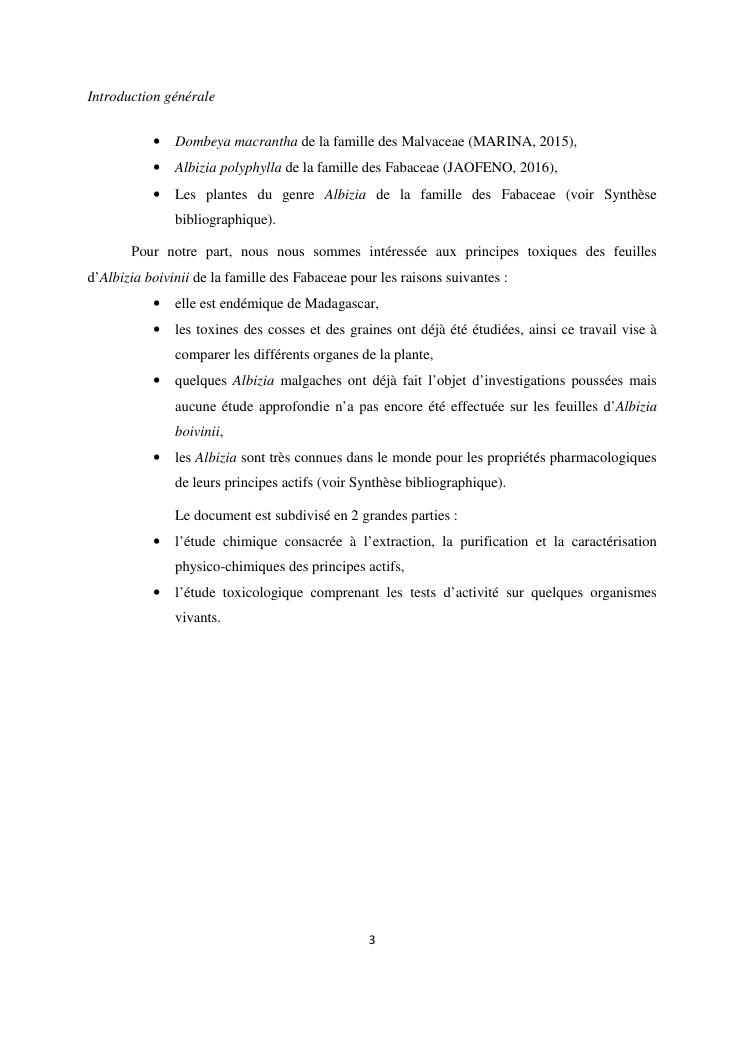 Introduction générale

• Dombeya macrantha de la famille des Malvaceae (MARINA, 2015),
• Albizia polyphylla de la famille des Fabaceae (JAOFENO, 2016),
• Les plantes du genre Albizia de la famille des Fabaceae (voir Synthèse bibliographique).

Pour notre part, nous nous sommes intéressée aux principes toxiques des feuilles d'Albizia boivinii de la famille des Fabaceae pour les raisons suivantes :
• elle est endémique de Madagascar,
• les toxines des cosses et des graines ont déjà été étudiées, ainsi ce travail vise à comparer les différents organes de la plante,
• quelques Albizia malgaches ont déjà fait l'objet d'investigations poussées mais aucune étude approfondie n'a pas encore été effectuée sur les feuilles d'Albizia boivinii,
• les Albizia sont très connues dans le monde pour les propriétés pharmacologiques de leurs principes actifs (voir Synthèse bibliographique).

Le document est subdivisé en 2 grandes parties :
• l'étude chimique consacrée à l'extraction, la purification et la caractérisation physico-chimiques des principes actifs,
• l'étude toxicologique comprenant les tests d'activité sur quelques organismes vivants.

3